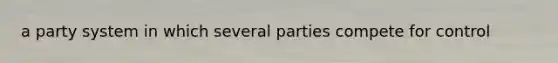 a party system in which several parties compete for control